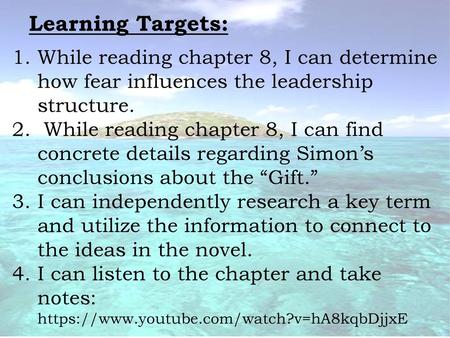 Learning Targets:

1. While reading chapter 8, I can determine how fear influences the leadership structure.
2. While reading chapter 8, I can find concrete details regarding Simon's conclusions about the "Gift."
3. I can independently research a key term and utilize the information to connect to the ideas in the novel.
4. I can listen to the chapter and take notes: https://www.youtube.com/watch?v=hA8kqbDjjxE